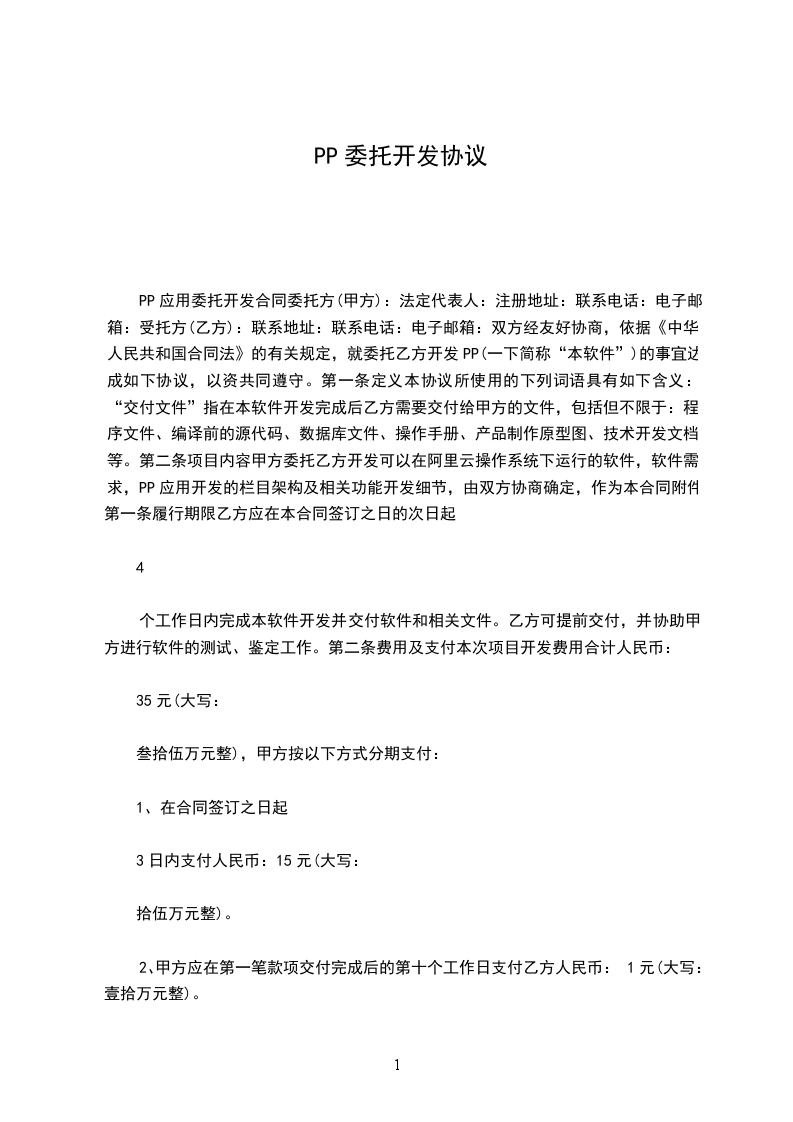 PP 委托开发协议

PP 应用委托开发合同委托方(甲方)：法定代表人：注册地址：联系电话：电子邮箱：受托方(乙方)：联系地址：联系电话：电子邮箱：双方经友好协商，依据《中华人民共和国合同法》的有关规定，就委托乙方开发 PP(一下简称“本软件”)的事宜达成如下协议，以资共同遵守。第一条定义本协议所使用的下列词语具有如下含义：“交付文件”指在本软件开发完成后乙方需要交付给甲方的文件，包括但不限于：程序文件、编译前的源代码、数据库文件、操作手册、产品制作原型图、技术开发文档等。第二条项目内容甲方委托乙方开发可以在阿里云操作系统下运行的软件，软件需求，PP 应用开发的栏目架构及相关功能开发细节，由双方协商确定，作为本合同附件第一条履行期限乙方应在本合同签订之日的次日起

4

个工作日内完成本软件开发并交付软件和相关文件。乙方可提前交付，并协助甲方进行软件的测试、鉴定工作。第二条费用及支付本次项目开发费用合计人民币：

35 元(大写：

叁拾伍万元整)，甲方按以下方式分期支付：

1、在合同签订之日起

3 日内支付人民币：15 元(大写：

拾伍万元整)。

2、甲方应在第一笔款项交付完成后的第十个工作日支付乙方人民币： 1 元(大写：壹拾万元整)。

1